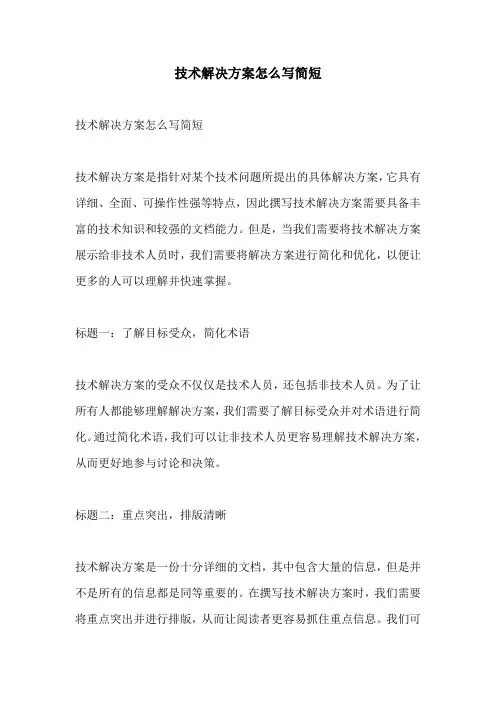 技术解决方案怎么写简短

技术解决方案怎么写简短

技术解决方案是指针对某个技术问题所提出的具体解决方案，它具有详细、全面、可操作性强等特点，因此撰写技术解决方案需要具备丰富的技术知识和较强的文档能力。但是，当我们需要将技术解决方案展示给非技术人员时，我们需要将解决方案进行简化和优化，以便让更多的人可以理解并快速掌握。

标题一：了解目标受众，简化术语

技术解决方案的受众不仅仅是技术人员，还包括非技术人员。为了让所有人都能够理解解决方案，我们需要了解目标受众并对术语进行简化。通过简化术语，我们可以让非技术人员更容易理解技术解决方案，从而更好地参与讨论和决策。

标题二：重点突出，排版清晰

技术解决方案是一份十分详细的文档，其中包含大量的信息，但是并不是所有的信息都是同等重要的。在撰写技术解决方案时，我们需要将重点突出并进行排版，从而让阅读者更容易抓住重点信息。我们可